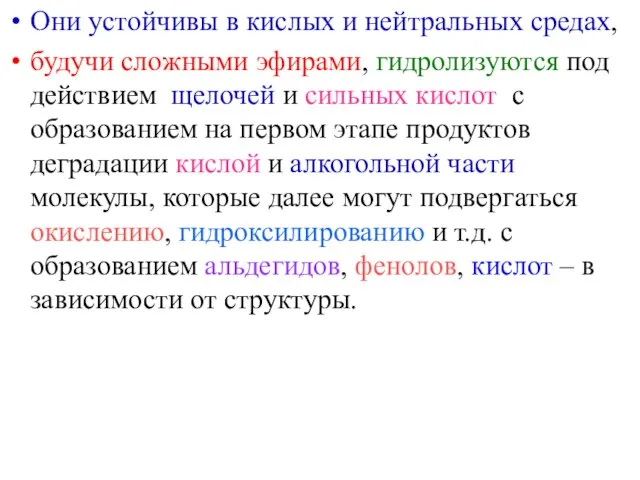 • Они устойчивы в кислых и нейтральных средах,

• будучи сложными эфирами, гидролизуются под действием щелочей и сильных кислот с образованием на первом этапе продуктов деградации кислой и алкогольной части молекулы, которые далее могут подвергаться окислению, гидроксилированию и т.д. с образованием альдегидов, фенолов, кислот – в зависимости от структуры.